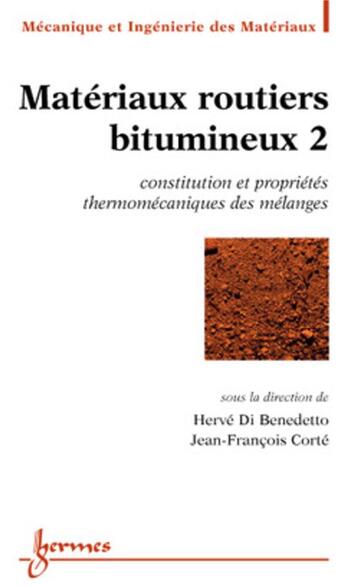 Mécanique et Ingénierie des Matériaux

Matériaux routiers bitumineux 2

constitution et propriétés thermomécaniques des mélanges

sous la direction de

Hervé Di Benedetto

Jean-François Corté

hermes